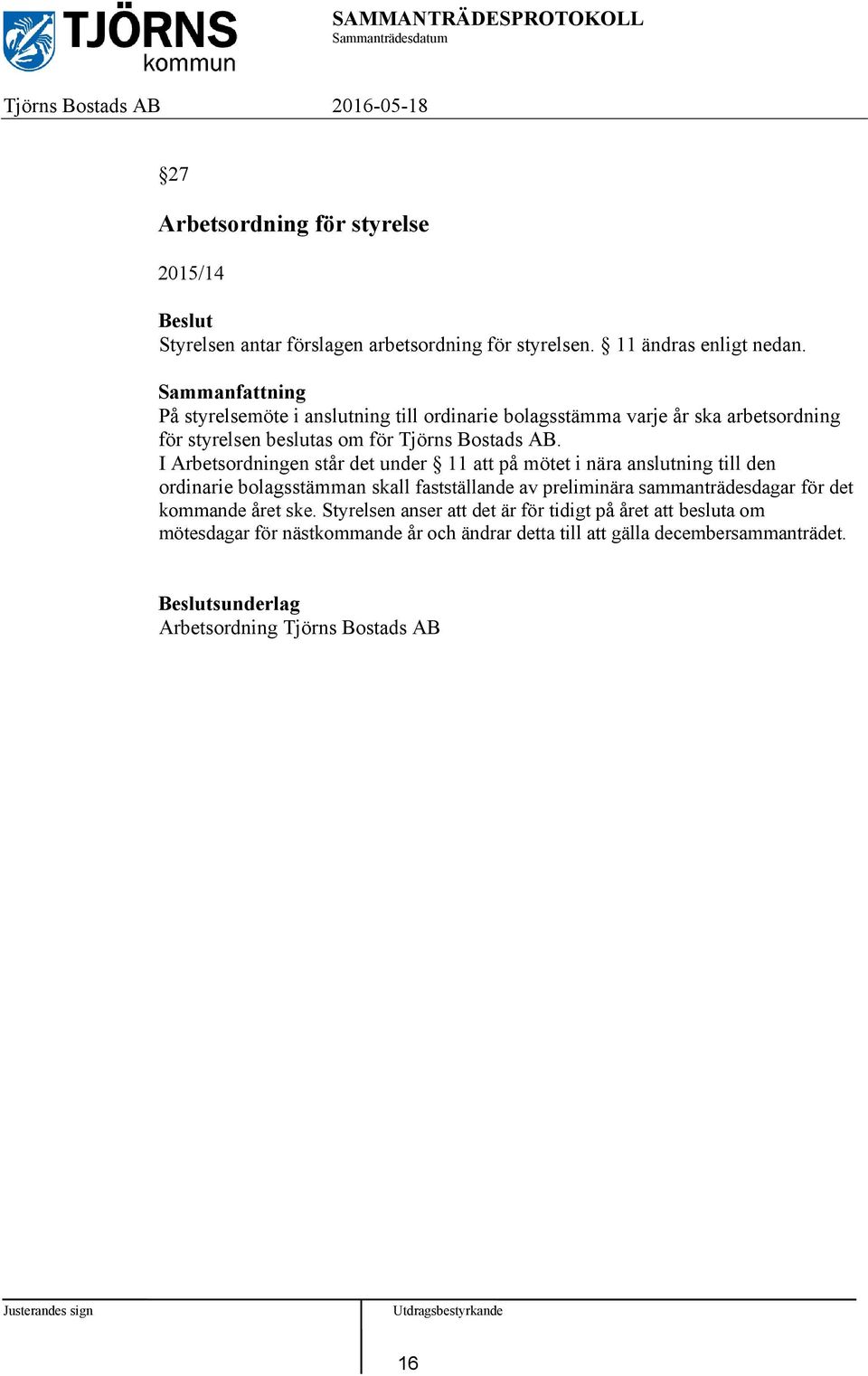 TJÖRNS kommun

SAMMANTRÄDESPROTOKOLL
Sammanträdesdatum

Tjörns Bostads AB 2016-05-18

§27

Arbetsordning för styrelse

2015/14

Beslut
Styrelsen antar förslagen arbetsordning för styrelsen. § 11 ändras enligt nedan.

Sammanfattning
På styrelsemöte i anslutning till ordinarie bolagsstämma varje år ska arbetsordning för styrelsen beslutas om för Tjörns Bostads AB.
I Arbetsordningen står det under § 11 att på mötet i nära anslutning till den ordinarie bolagsstämman skall fastställande av preliminära sammanträdesdagar för det kommande året ske. Styrelsen anser att det är för tidigt på året att besluta om mötesdagar för nästkommande år och ändrar detta till att gälla decembersammanträdet.

Beslutsunderlag
Arbetsordning Tjörns Bostads AB

Justerandes sign

Utdragsbestyrkande

16